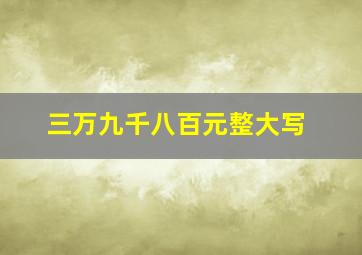 三万九千八百元整大写